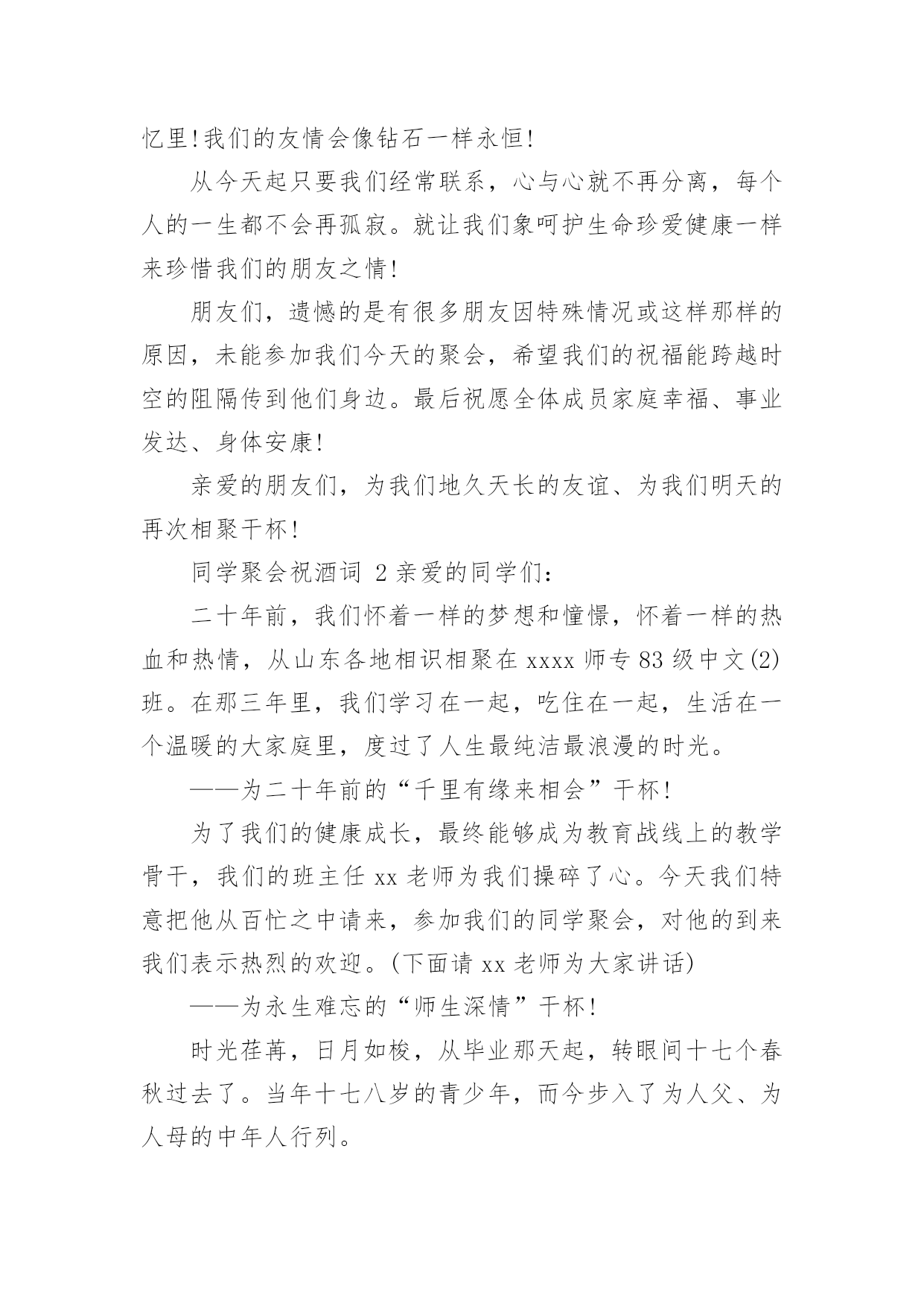 忆里!我们的友情会像钻石一样永恒!

从今天起只要我们经常联系，心与心就不再分离，每个人的一生都不会再孤寂。就让我们象呵护生命珍爱健康一样来珍惜我们的朋友之情!

朋友们，遗憾的是有很多朋友因特殊情况或这样那样的原因，未能参加我们今天的聚会，希望我们的祝福能跨越时空的阻隔传到他们身边。最后祝愿全体成员家庭幸福、事业发达、身体安康!

亲爱的朋友们，为我们地久天长的友谊、为我们明天的再次相聚干杯!

同学聚会祝酒词 2 亲爱的同学们：

二十年前，我们怀着一样的梦想和憧憬，怀着一样的热血和热情，从山东各地相识相聚在 xxxx 师专 83 级中文(2)班。在那三年里，我们学习在一起，吃住在一起，生活在一个温暖的大家庭里，度过了人生最纯洁最浪漫的时光。

——为二十年前的“千里有缘来相会”干杯!

为了我们的健康成长，最终能够成为教育战线上的教学骨干，我们的班主任 xx 老师为我们操碎了心。今天我们特意把他从百忙之中请来，参加我们的同学聚会，对他的到来我们表示热烈的欢迎。(下面请 xx 老师为大家讲话)

——为永生难忘的“师生深情”干杯!

时光荏苒，日月如梭，从毕业那天起，转眼间十七个春秋过去了。当年十七八岁的青少年，而今步入了为人父、为人母的中年人行列。